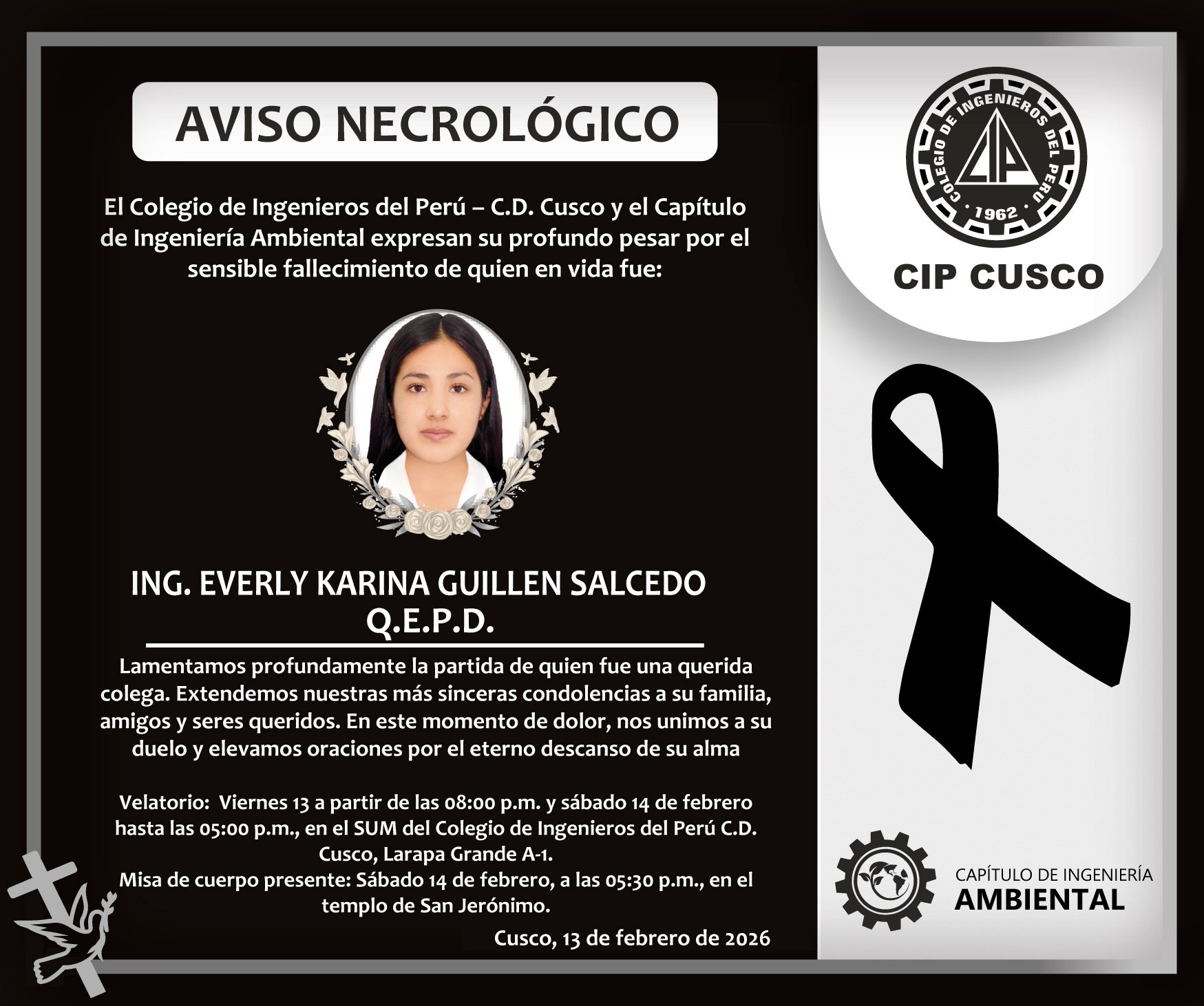 AVISO NECROLÓGICO

El Colegio de Ingenieros del Perú – C.D. Cusco y el Capítulo de Ingeniería Ambiental expresan su profundo pesar por el sensible fallecimiento de quien en vida fue:

ING. EVERLY KARINA GUILLEN SALCEDO
Q.E.P.D.

Lamentamos profundamente la partida de quien fue una querida colega. Extendemos nuestras más sinceras condolencias a su familia, amigos y seres queridos. En este momento de dolor, nos unimos a su duelo y elevamos oraciones por el eterno descanso de su alma

Velatorio: Viernes 13 a partir de las 08:00 p.m. y sábado 14 de febrero hasta las 05:00 p.m., en el SUM del Colegio de Ingenieros del Perú C.D. Cusco, Larapa Grande A-1.
Misa de cuerpo presente: Sábado 14 de febrero, a las 05:30 p.m., en el templo de San Jerónimo.

Cusco, 13 de febrero de 2026

COLEGIO DE INGENIEROS DEL PERU
CIP
1962

CIP CUSCO

CAPÍTULO DE INGENIERÍA
AMBIENTAL